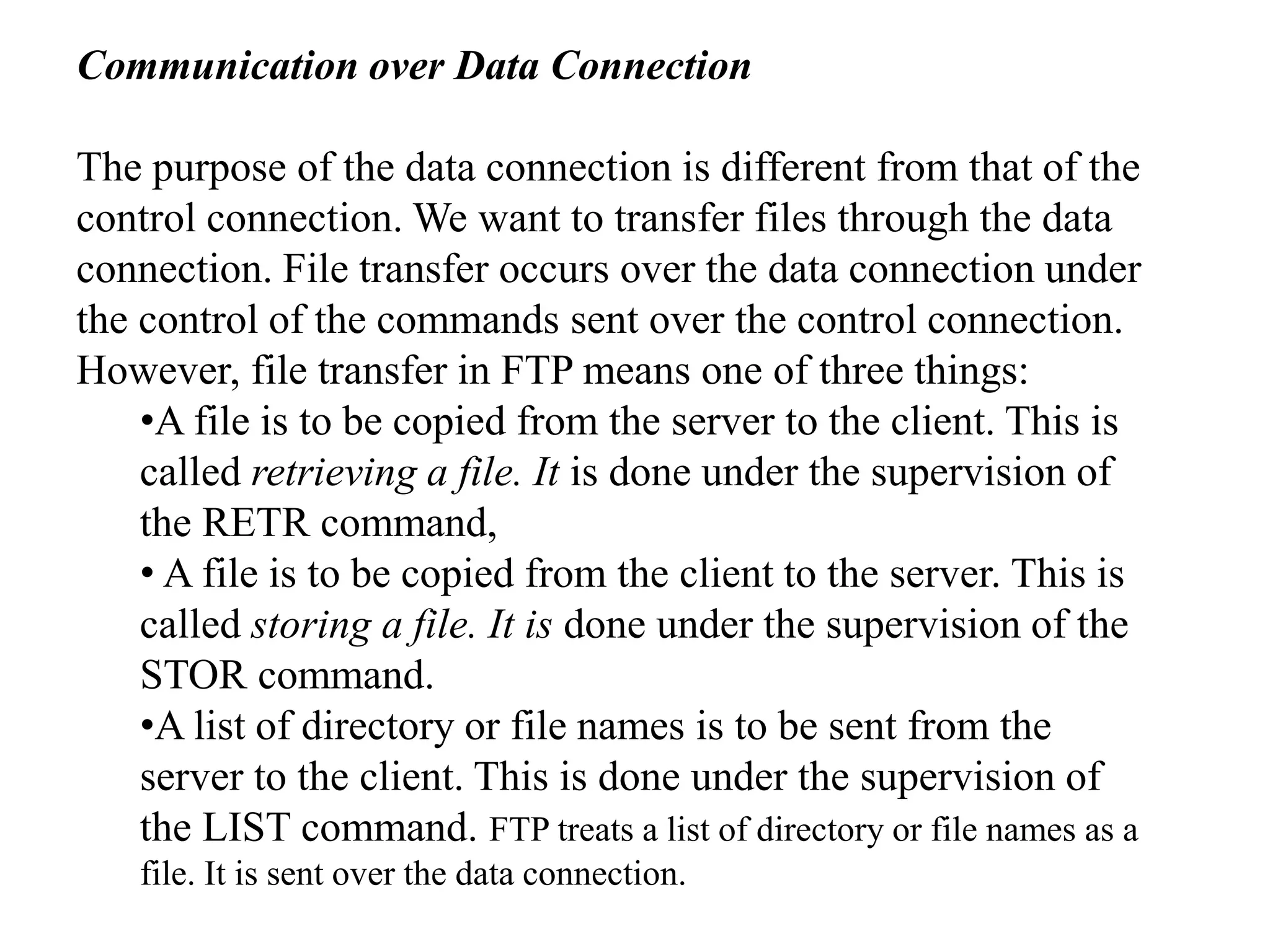 Communication over Data Connection

The purpose of the data connection is different from that of the control connection. We want to transfer files through the data connection. File transfer occurs over the data connection under the control of the commands sent over the control connection. However, file transfer in FTP means one of three things:

•A file is to be copied from the server to the client. This is called retrieving a file. It is done under the supervision of the RETR command,

• A file is to be copied from the client to the server. This is called storing a file. It is done under the supervision of the STOR command.

•A list of directory or file names is to be sent from the server to the client. This is done under the supervision of the LIST command. FTP treats a list of directory or file names as a file. It is sent over the data connection.